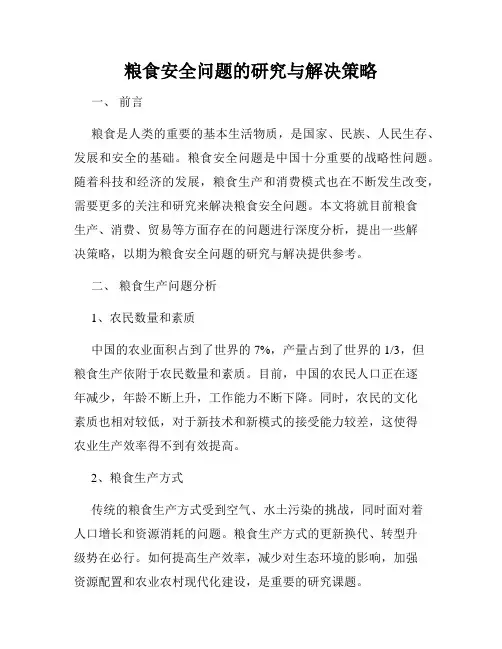 粮食安全问题的研究与解决策略

一、 前言

粮食是人类的重要的基本生活物质，是国家、民族、人民生存、发展和安全的基础。粮食安全问题是中国十分重要的战略性问题。随着科技和经济的发展，粮食生产和消费模式也在不断发生改变，需要更多的关注和研究来解决粮食安全问题。本文将就目前粮食生产、消费、贸易等方面存在的问题进行深度分析，提出一些解决策略，以期为粮食安全问题的研究与解决提供参考。

二、 粮食生产问题分析

1、农民数量和素质

中国的农业面积占到了世界的 7%，产量占到了世界的 1/3，但粮食生产依附于农民数量和素质。目前，中国的农民人口正在逐年减少，年龄不断上升，工作能力不断下降。同时，农民的文化素质也相对较低，对于新技术和新模式的接受能力较差，这使得农业生产效率得不到有效提高。

2、粮食生产方式

传统的粮食生产方式受到空气、水土污染的挑战，同时面对着人口增长和资源消耗的问题。粮食生产方式的更新换代、转型升级势在必行。如何提高生产效率，减少对生态环境的影响，加强资源配置和农业农村现代化建设，是重要的研究课题。